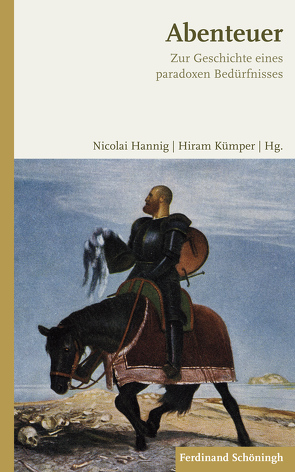 Abenteuer

Zur Geschichte eines paradoxen Bedürfnisses

Nicolai Hannig | Hiram Kümper | Hg.

Ferdinand Schöningh